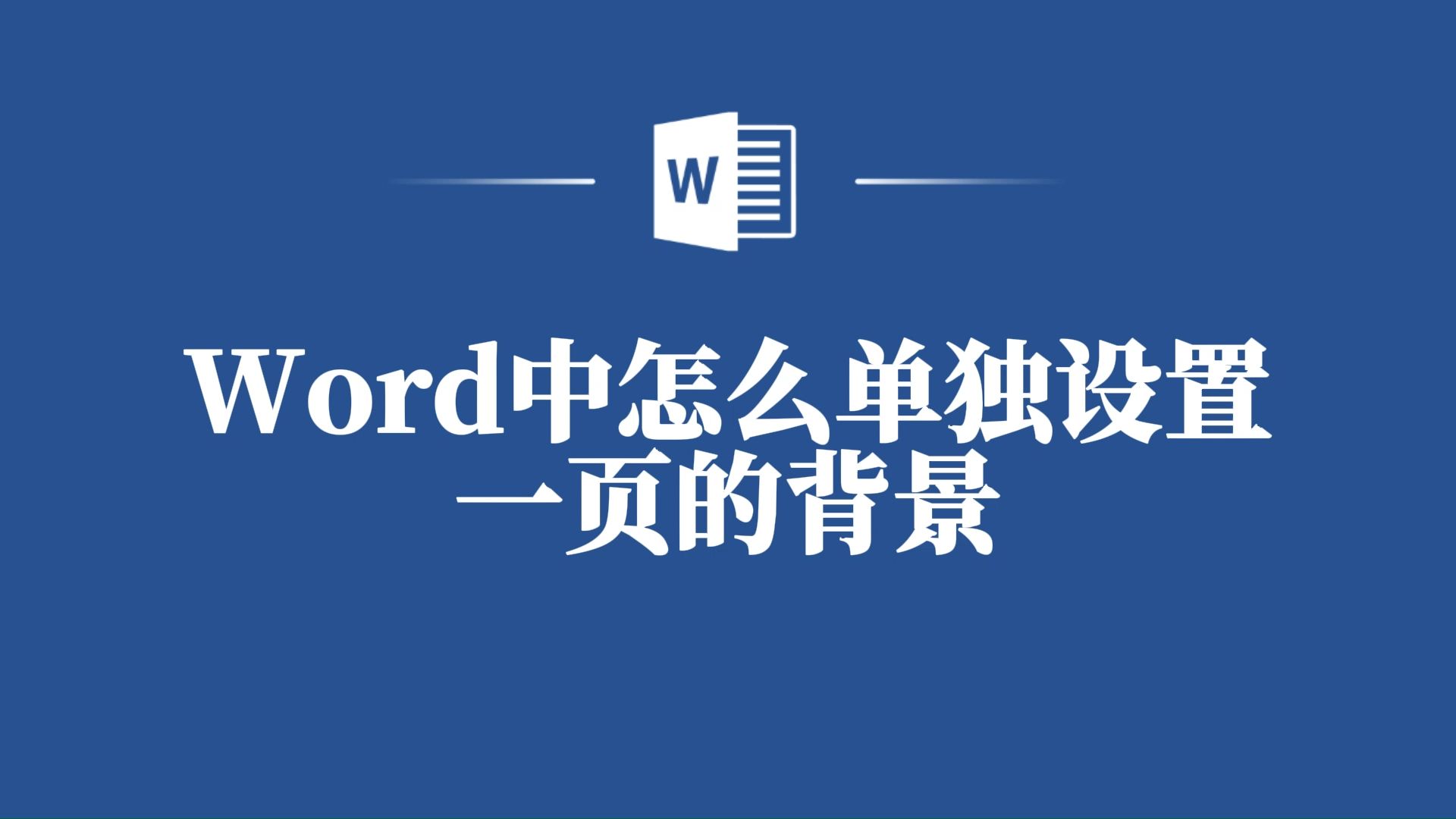 W

Word中怎么单独设置一页的背景